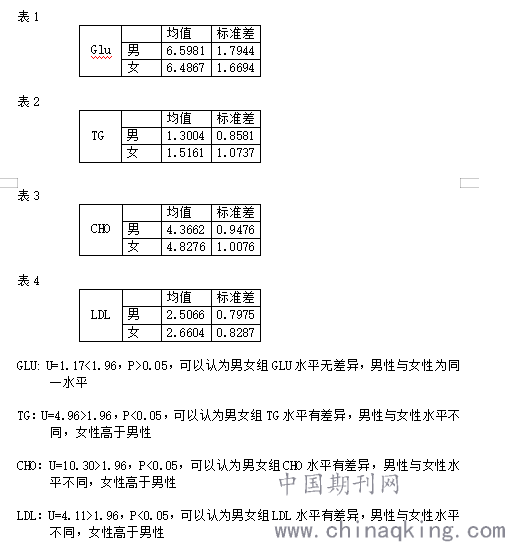 表 1

| | | 均值 | 标准差 |
|---|---|---|---|
| Glu | 男 | 6.5981 | 1.7944 |
| | 女 | 6.4867 | 1.6694 |

表 2

| | | 均值 | 标准差 |
|---|---|---|---|
| TG | 男 | 1.3004 | 0.8581 |
| | 女 | 1.5161 | 1.0737 |

表 3

| | | 均值 | 标准差 |
|---|---|---|---|
| CHO | 男 | 4.3662 | 0.9476 |
| | 女 | 4.8276 | 1.0076 |

表 4

| | | 均值 | 标准差 |
|---|---|---|---|
| LDL | 男 | 2.5066 | 0.7975 |
| | 女 | 2.6604 | 0.8287 |

GLU: U=1.17<1.96，P>0.05，可以认为男女组 GLU 水平无差异，男性与女性为同一水平

TG: U=4.96>1.96，P<0.05，可以认为男女组 TG 水平有差异，男性与女性水平不同，女性高于男性

CHO: U=10.30>1.96，P<0.05，可以认为男女组 CHO 水平有差异，男性与女性水平不同，女性高于男性

LDL: U=4.11>1.96，P<0.05，可以认为男女组 LDL 水平有差异，男性与女性水平不同，女性高于男性

中国期刊网
www.chinaqking.com